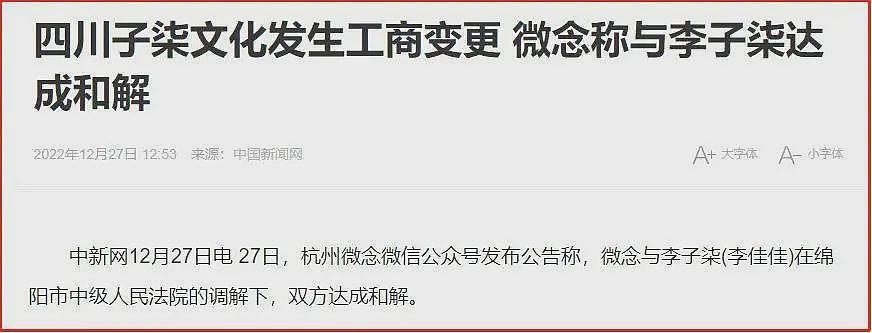 四川子柒文化发生工商变更 微念称与李子柒达成和解

2022年12月27日 12:53 来源：中国新闻网

A+ 大字体 A- 小字体

中新网12月27日电 27日，杭州微念微信公众号发布公告称，微念与李子柒(李佳佳)在绵阳市中级人民法院的调解下，双方达成和解。